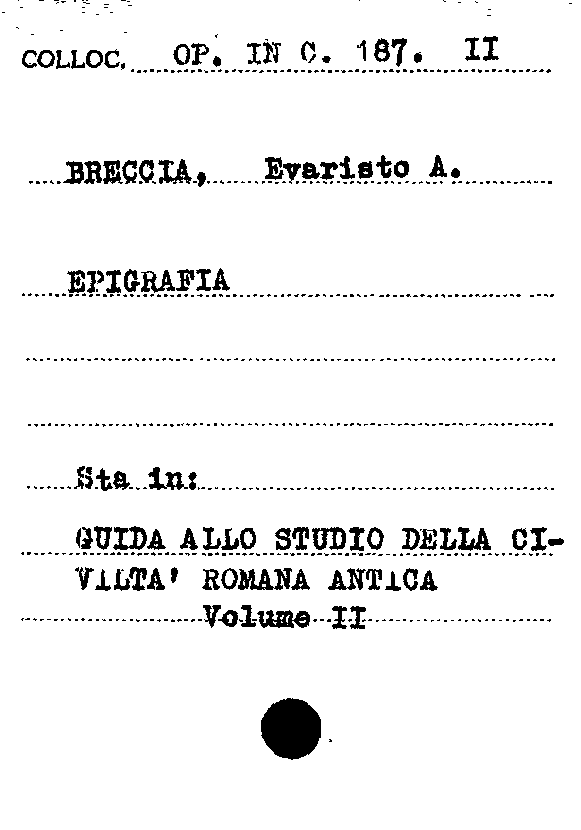 COLLOC. OP. IN C. 187. II

BRECCIA, Evaristo A.

EPIGRAFIA

Sta in:

GUIDA ALLO STUDIO DELLA CIVILTA' ROMANA ANTICA
Volume II